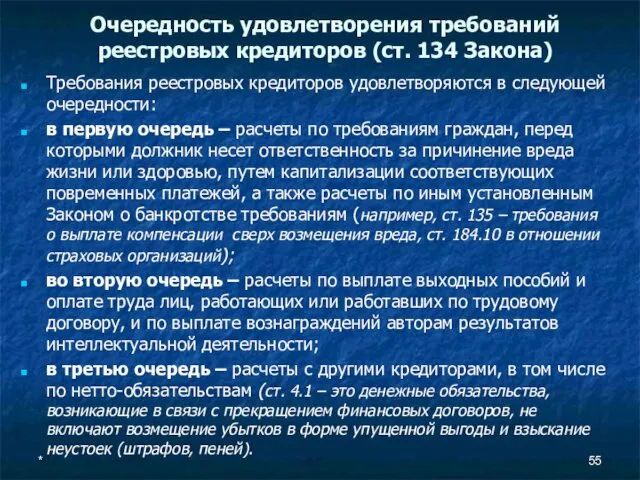 Очередность удовлетворения требований реестровых кредиторов (ст. 134 Закона)

Требования реестровых кредиторов удовлетворяются в следующей очередности:

в первую очередь – расчеты по требованиям граждан, перед которыми должник несет ответственность за причинение вреда жизни или здоровью, путем капитализации соответствующих повременных платежей, а также расчеты по иным установленным Законом о банкротстве требованиям (например, ст. 135 – требования о выплате компенсации сверх возмещения вреда, ст. 184.10 в отношении страховых организаций);

во вторую очередь – расчеты по выплате выходных пособий и оплате труда лиц, работающих или работавших по трудовому договору, и по выплате вознаграждений авторам результатов интеллектуальной деятельности;

в третью очередь – расчеты с другими кредиторами, в том числе по нетто-обязательствам (ст. 4.1 – это денежные обязательства, возникающие в связи с прекращением финансовых договоров, не включают возмещение убытков в форме упущенной выгоды и взыскание неустоек (штрафов, пеней).

*

55